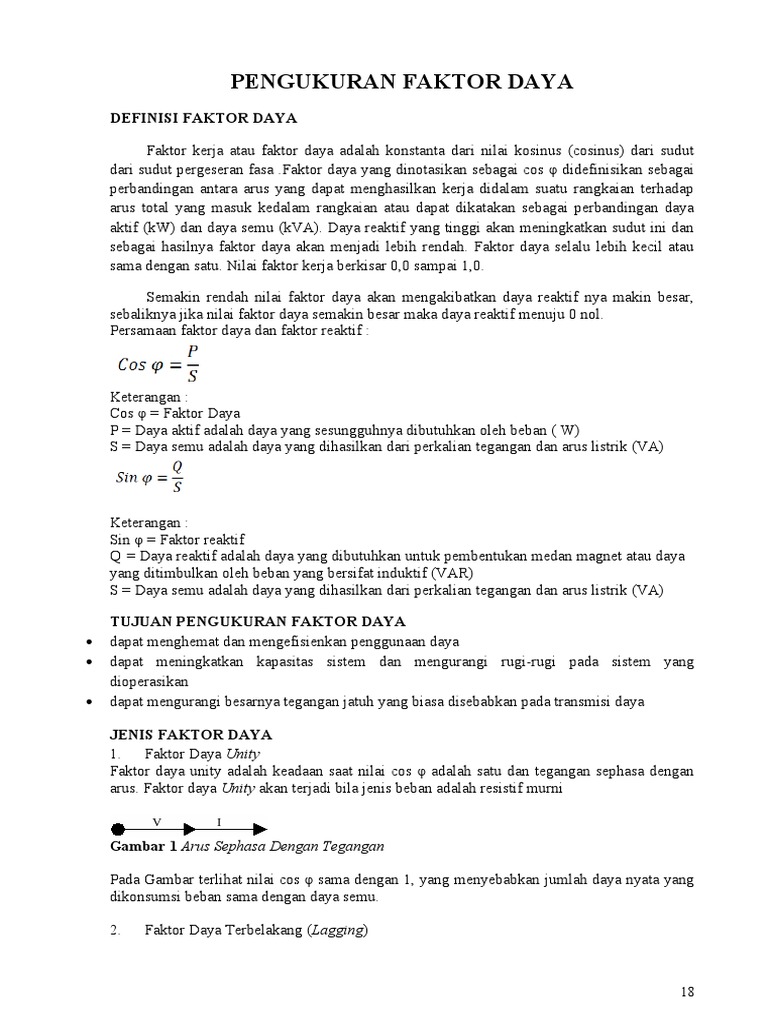 PENGUKURAN FAKTOR DAYA

DEFINISI FAKTOR DAYA

Faktor kerja atau faktor daya adalah konstanta dari nilai kosinus (cosinus) dari sudut dari sudut pergeseran fasa .Faktor daya yang dinotasikan sebagai cos φ didefinisikan sebagai perbandingan antara arus yang dapat menghasilkan kerja didalam suatu rangkaian terhadap arus total yang masuk kedalam rangkaian atau dapat dikatakan sebagai perbandingan daya aktif (kW) dan daya semu (kVA). Daya reaktif yang tinggi akan meningkatkan sudut ini dan sebagai hasilnya faktor daya akan menjadi lebih rendah. Faktor daya selalu lebih kecil atau sama dengan satu. Nilai faktor kerja berkisar 0,0 sampai 1,0.

Semakin rendah nilai faktor daya akan mengakibatkan daya reaktif nya makin besar, sebaliknya jika nilai faktor daya semakin besar maka daya reaktif menuju 0 nol.
Persamaan faktor daya dan faktor reaktif :

$Cos\ \varphi = \frac{P}{S}$

Keterangan :
Cos φ = Faktor Daya
P = Daya aktif adalah daya yang sesungguhnya dibutuhkan oleh beban ( W)
S = Daya semu adalah daya yang dihasilkan dari perkalian tegangan dan arus listrik (VA)

$Sin\ \varphi = \frac{Q}{S}$

Keterangan :
Sin φ = Faktor reaktif
Q = Daya reaktif adalah daya yang dibutuhkan untuk pembentukan medan magnet atau daya yang ditimbulkan oleh beban yang bersifat induktif (VAR)
S = Daya semu adalah daya yang dihasilkan dari perkalian tegangan dan arus listrik (VA)

TUJUAN PENGUKURAN FAKTOR DAYA
• dapat menghemat dan mengefisienkan penggunaan daya
• dapat meningkatkan kapasitas sistem dan mengurangi rugi-rugi pada sistem yang dioperasikan
• dapat mengurangi besarnya tegangan jatuh yang biasa disebabkan pada transmisi daya

JENIS FAKTOR DAYA
1. Faktor Daya Unity
Faktor daya unity adalah keadaan saat nilai cos φ adalah satu dan tegangan sephasa dengan arus. Faktor daya Unity akan terjadi bila jenis beban adalah resistif murni

V I

Gambar 1 Arus Sephasa Dengan Tegangan

Pada Gambar terlihat nilai cos φ sama dengan 1, yang menyebabkan jumlah daya nyata yang dikonsumsi beban sama dengan daya semu.

2. Faktor Daya Terbelakang (Lagging)

18